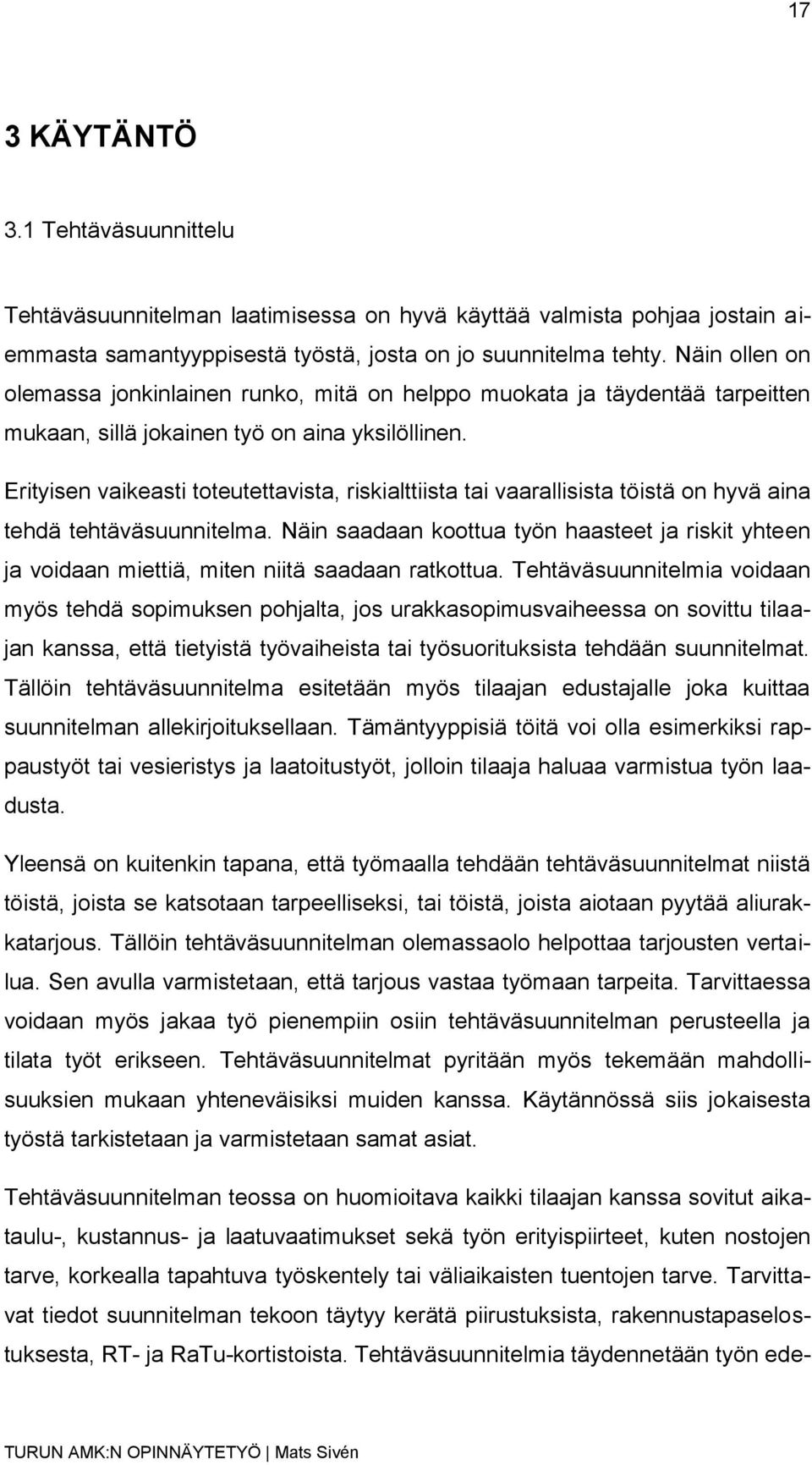 17

3 KÄYTÄNTÖ

3.1 Tehtäväsuunnittelu

Tehtäväsuunnitelman laatimisessa on hyvä käyttää valmista pohjaa jostain aiemmasta samantyyppisestä työstä, josta on jo suunnitelma tehty. Näin ollen on olemassa jonkinlainen runko, mitä on helppo muokata ja täydentää tarpeitten mukaan, sillä jokainen työ on aina yksilöllinen.

Erityisen vaikeasti toteutettavista, riskialttiista tai vaarallisista töistä on hyvä aina tehdä tehtäväsuunnitelma. Näin saadaan koottua työn haasteet ja riskit yhteen ja voidaan miettiä, miten niitä saadaan ratkottua. Tehtäväsuunnitelmia voidaan myös tehdä sopimuksen pohjalta, jos urakkasopimusvaiheessa on sovittu tilaajan kanssa, että tietyistä työvaiheista tai työsuorituksista tehdään suunnitelmat. Tällöin tehtäväsuunnitelma esitetään myös tilaajan edustajalle joka kuittaa suunnitelman allekirjoituksellaan. Tämäntyyppisiä töitä voi olla esimerkiksi rappaustyöt tai vesieristys ja laatoitustyöt, jolloin tilaaja haluaa varmistua työn laadusta.

Yleensä on kuitenkin tapana, että työmaalla tehdään tehtäväsuunnitelmat niistä töistä, joista se katsotaan tarpeelliseksi, tai töistä, joista aiotaan pyytää aliurakkatarjous. Tällöin tehtäväsuunnitelman olemassaolo helpottaa tarjousten vertailua. Sen avulla varmistetaan, että tarjous vastaa työmaan tarpeita. Tarvittaessa voidaan myös jakaa työ pienempiin osiin tehtäväsuunnitelman perusteella ja tilata työt erikseen. Tehtäväsuunnitelmat pyritään myös tekemään mahdollisuuksien mukaan yhteneväisiksi muiden kanssa. Käytännössä siis jokaisesta työstä tarkistetaan ja varmistetaan samat asiat.

Tehtäväsuunnitelman teossa on huomioitava kaikki tilaajan kanssa sovitut aikataulu-, kustannus- ja laatuvaatimukset sekä työn erityispiirteet, kuten nostojen tarve, korkealla tapahtuva työskentely tai väliaikaisten tuentojen tarve. Tarvittavat tiedot suunnitelman tekoon täytyy kerätä piirustuksista, rakennustapaselostuksesta, RT- ja RaTu-kortistoista. Tehtäväsuunnitelmia täydennetään työn ede-

TURUN AMK:N OPINNÄYTETYÖ | Mats Sivén